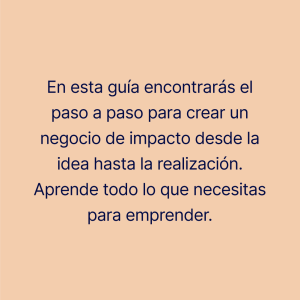 En esta guía encontrarás el paso a paso para crear un negocio de impacto desde la idea hasta la realización. Aprende todo lo que necesitas para emprender.